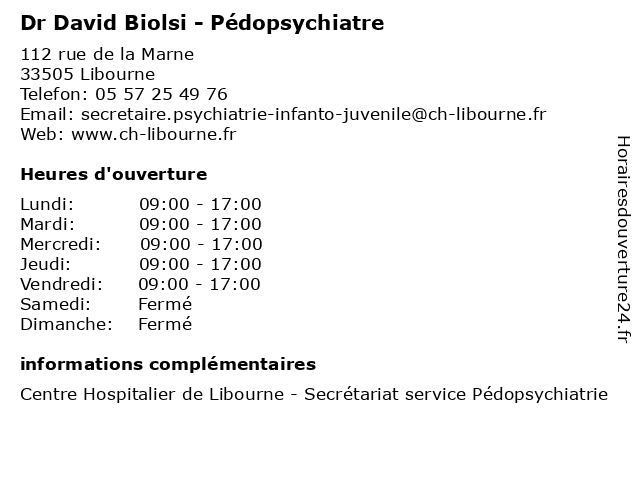 Dr David Biolsi - Pédopsychiatre

112 rue de la Marne
33505 Libourne
Telefon: 05 57 25 49 76
Email: secretaire.psychiatrie-infanto-juvenile@ch-libourne.fr
Web: www.ch-libourne.fr

Heures d'ouverture

| | |
|---|---|
| Lundi: | 09:00 - 17:00 |
| Mardi: | 09:00 - 17:00 |
| Mercredi: | 09:00 - 17:00 |
| Jeudi: | 09:00 - 17:00 |
| Vendredi: | 09:00 - 17:00 |
| Samedi: | Fermé |
| Dimanche: | Fermé |

informations complémentaires

Centre Hospitalier de Libourne - Secrétariat service Pédopsychiatrie

Horairesdouverture24.fr